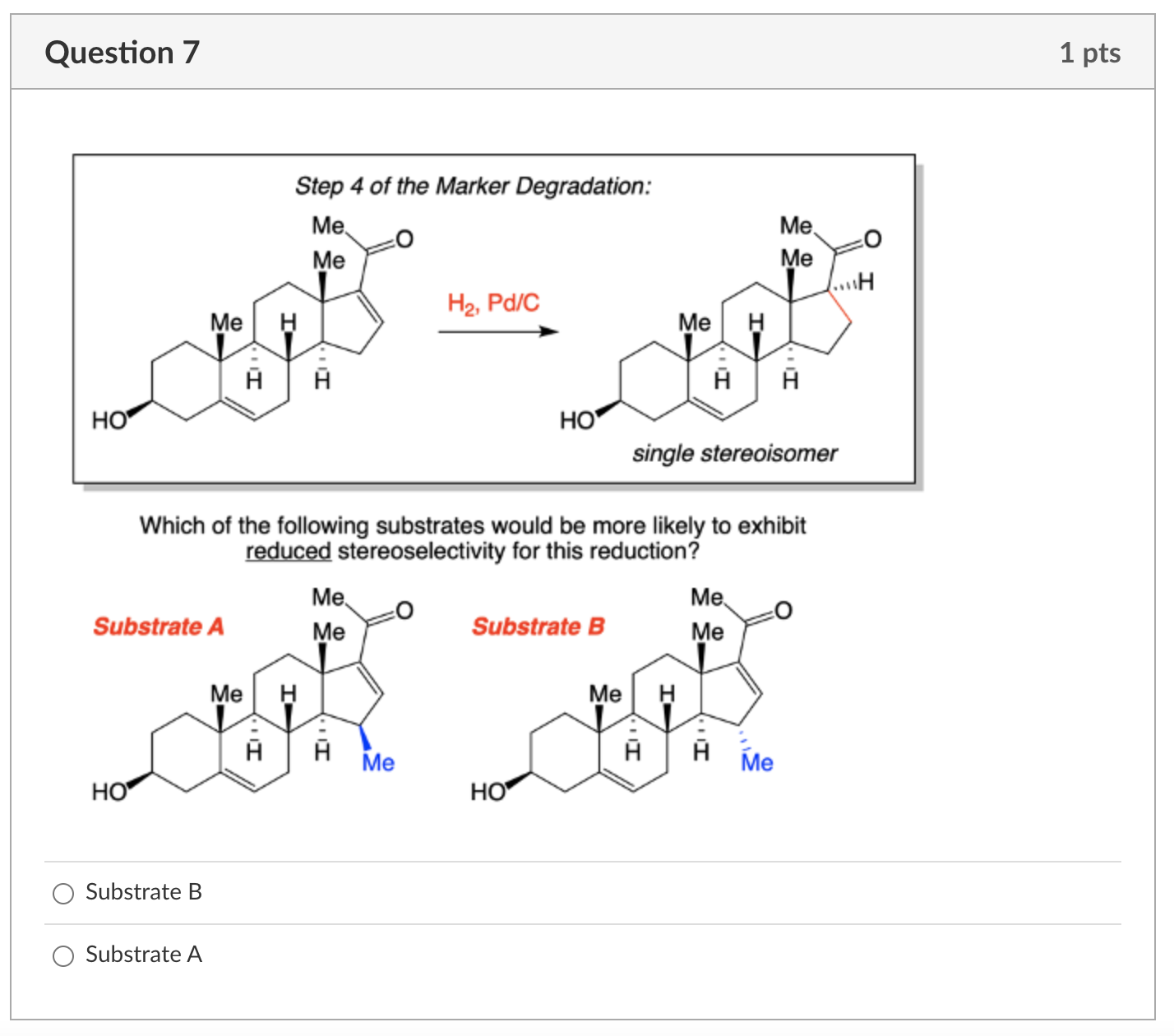 Question 7

1 pts

Step 4 of the Marker Degradation:

Me
O
Me
Me
H
H
H
HO

$H_2$, Pd/C

Me
O
Me
H
Me
H
H
H
HO

single stereoisomer

Which of the following substrates would be more likely to exhibit reduced stereoselectivity for this reduction?

Substrate A

Me
O
Me
Me
H
H
H
Me
HO

Substrate B

Me
O
Me
Me
H
H
H
Me
HO

Substrate B

Substrate A